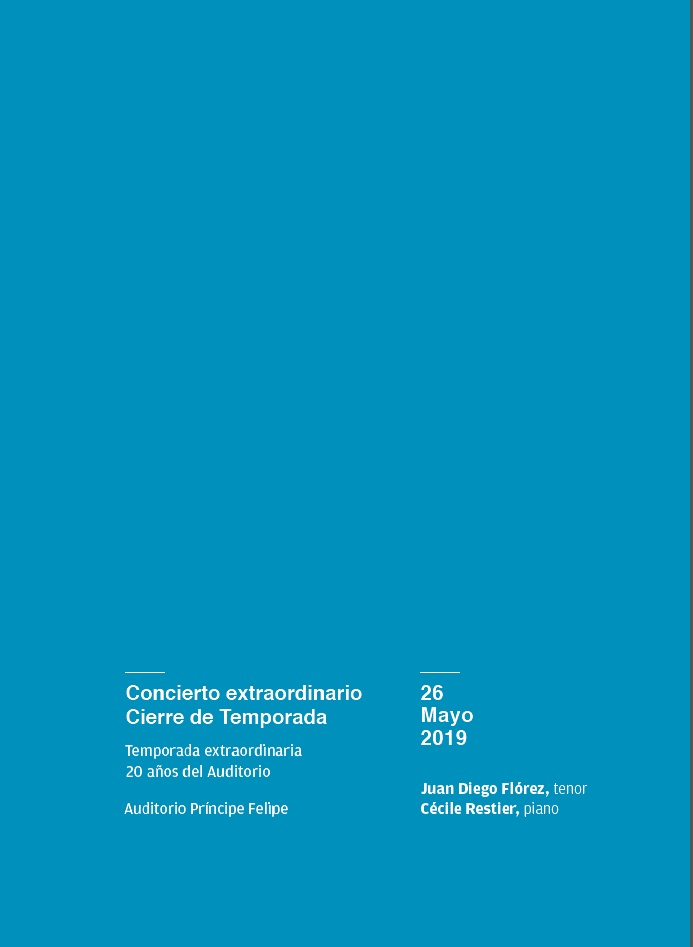 Concierto extraordinario
Cierre de Temporada

Temporada extraordinaria
20 años del Auditorio

Auditorio Príncipe Felipe

26
Mayo
2019

Juan Diego Flórez, tenor
Cécile Restier, piano